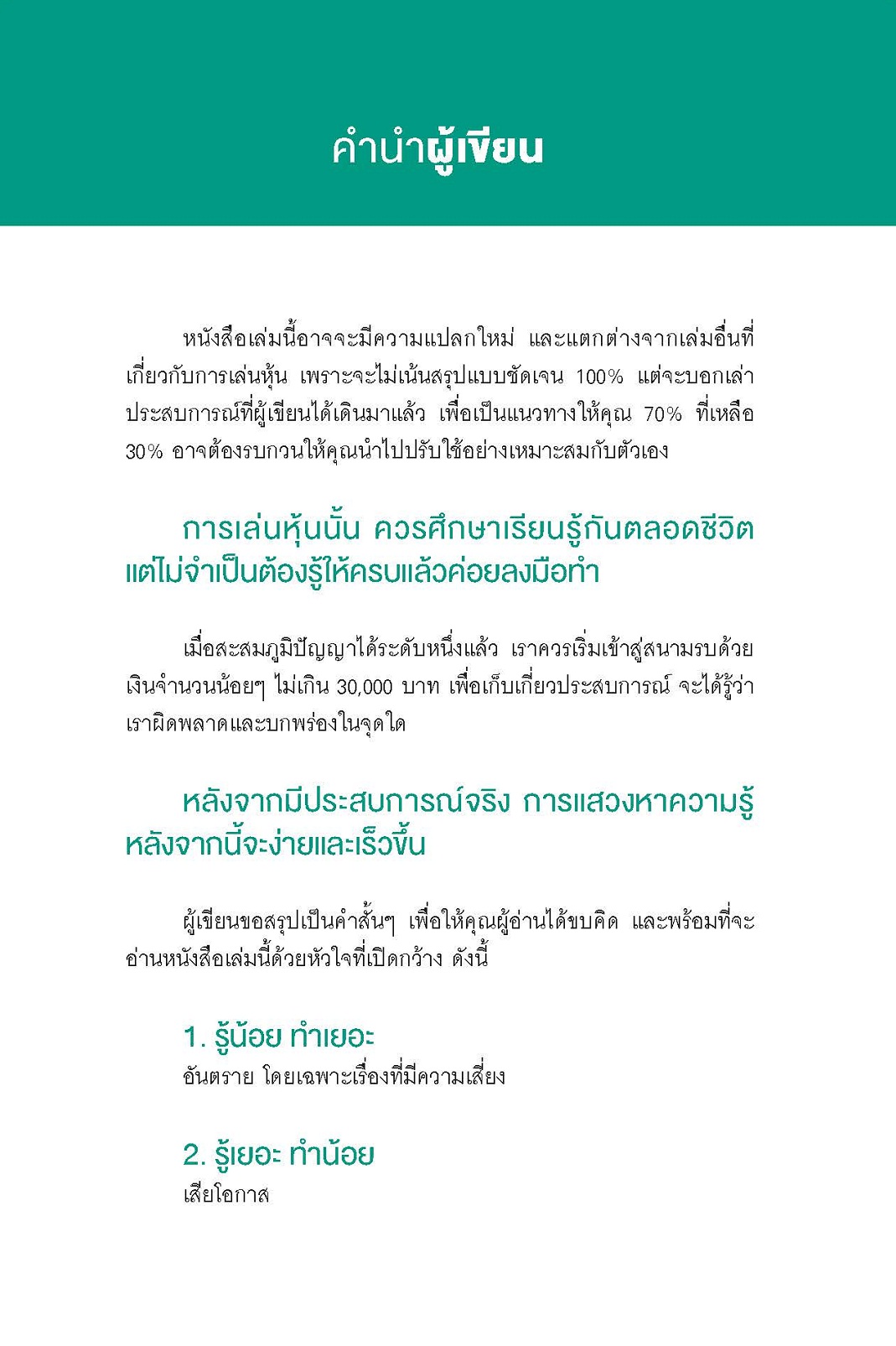 คำนำผู้เขียน

หนังสือเล่มนี้อาจจะมีความแปลกใหม่ และแตกต่างจากเล่มอื่นที่เกี่ยวกับการเล่นหุ้น เพราะจะไม่เน้นสรุปแบบชัดเจน 100% แต่จะบอกเล่าประสบการณ์ที่ผู้เขียนได้เดินมาแล้ว เพื่อเป็นแนวทางให้คุณ 70% ที่เหลือ 30% อาจต้องรบกวนให้คุณนำไปปรับใช้อย่างเหมาะสมกับตัวเอง

การเล่นหุ้นนั้น ควรศึกษาเรียนรู้กันตลอดชีวิต แต่ไม่จำเป็นต้องรู้ให้ครบแล้วค่อยลงมือทำ

เมื่อสะสมภูมิปัญญาได้ระดับหนึ่งแล้ว เราควรเริ่มเข้าสู่สนามรบด้วยเงินจำนวนน้อยๆ ไม่เกิน 30,000 บาท เพื่อเก็บเกี่ยวประสบการณ์ จะได้รู้ว่าเราผิดพลาดและบกพร่องในจุดใด

หลังจากมีประสบการณ์จริง การแสวงหาความรู้หลังจากนี้จะง่ายและเร็วขึ้น

ผู้เขียนขอสรุปเป็นคำสั้นๆ เพื่อให้คุณผู้อ่านได้ขบคิด และพร้อมที่จะอ่านหนังสือเล่มนี้ด้วยหัวใจที่เปิดกว้าง ดังนี้

1. รู้น้อย ทำเยอะ
อันตราย โดยเฉพาะเรื่องที่มีความเสี่ยง

2. รู้เยอะ ทำน้อย
เสียโอกาส